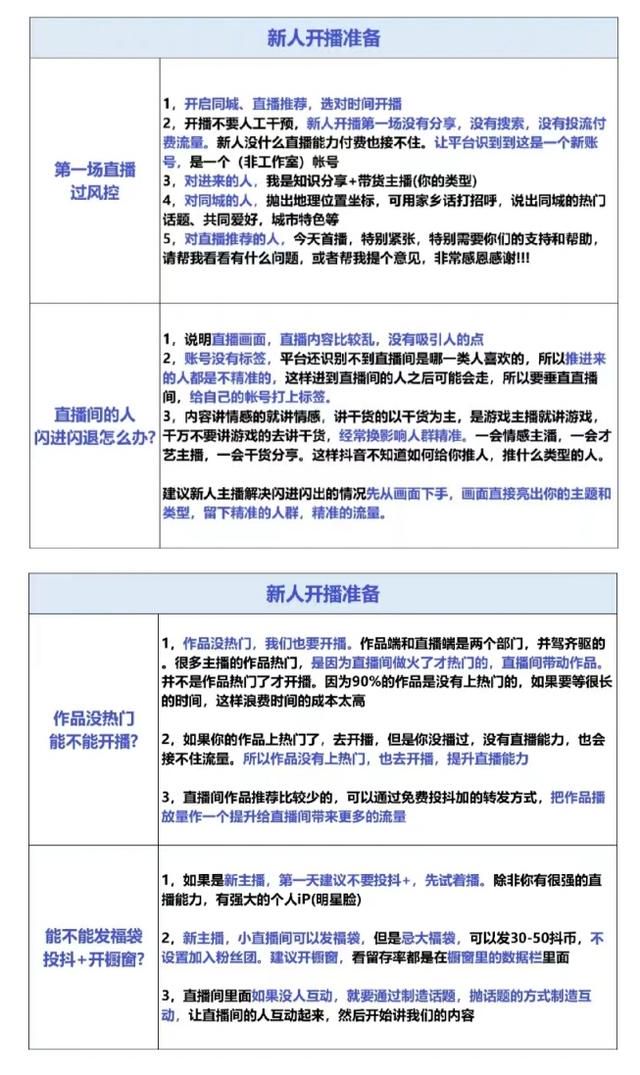 | 新人开播准备 | |
|---|---|
| 第一场直播过风控 | 1，开启同城、直播推荐，选对时间开播<br>2，开播不要人工干预，新人开播第一场没有分享，没有搜索，没有投流付费流量。新人没什么直播能力付费也接不住。让平台识别到这是一个新账号，是一个（非工作室）帐号<br>3，对进来的人，我是知识分享+带货主播(你的类型)<br>4，对同城的人，抛出地理位置坐标，可用家乡话打招呼，说出同城的热门话题、共同爱好，城市特色等<br>5，对直播推荐的人，今天首播，特别紧张，特别需要你们的支持和帮助，请帮我看看有什么问题，或者帮我提个意见，非常感恩感谢!!! |
| 直播间的人闪进闪退怎么办? | 1，说明直播画面，直播内容比较乱，没有吸引人的点<br>2，账号没有标签，平台还识别不到直播间是哪一类人喜欢的，所以推进来的人都是不精准的，这样进到直播间的人之后可能会走，所以要垂直直播，给自己的帐号打上标签。<br>3，内容讲情感的就讲情感，讲干货的以干货为主，是游戏主播就讲游戏，千万不要讲游戏的去讲干货，经常换影响人群精准。一会情感主播，一会才艺主播，一会干货分享。这样抖音不知道如何给你推人，推什么类型的人。<br><br>建议新人主播解决闪进闪出的情况先从画面下手，画面直接亮出你的主题和类型，留下精准的人群，精准的流量。 |

| 新人开播准备 | |
|---|---|
| 作品没热门能不能开播? | 1，作品没热门，我们也要开播。作品端和直播端是两个部门，并驾齐驱的。很多主播的作品热门，是因为直播间做火了才热门的，直播间带动作品。并不是作品热门了才开播。因为90%的作品是没有上热门的，如果要等很长的时间，这样浪费时间的成本太高<br><br>2，如果你的作品上热门了，去开播，但是你没播过，没有直播能力，也会接不住流量。所以作品没有上热门，也去开播，提升直播能力<br><br>3，直播间作品推荐比较少的，可以通过免费投抖加的转发方式，把作品播放量作一个提升给直播间带来更多的流量 |
| 能不能发福袋投抖+开橱窗? | 1，如果是新主播，第一天建议不要投抖+，先试着播。除非你有很强的直播能力，有强大的个人iP(明星脸)<br><br>2，新主播，小直播间可以发福袋，但是忌大福袋，可以发30-50抖币，不设置加入粉丝团。建议开橱窗，看留存率都是在橱窗里的数据栏里面<br><br>3，直播间里面如果没人互动，就要通过制造话题，抛话题的方式制造互动，让直播间的人互动起来，然后开始讲我们的内容 |